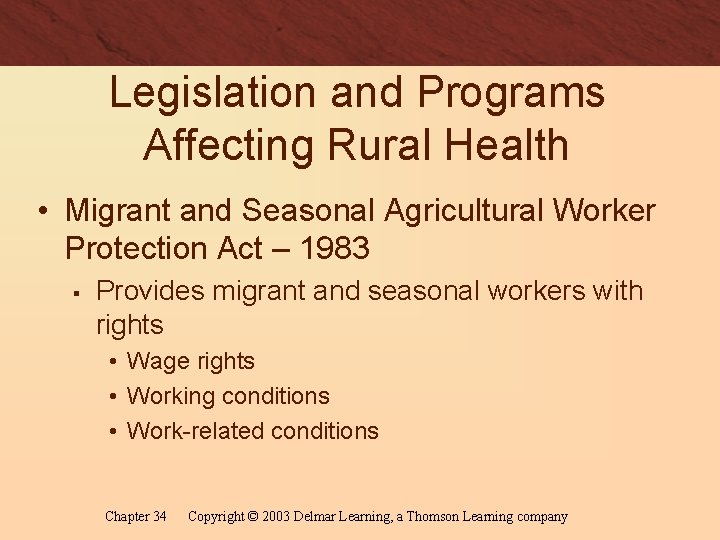 Legislation and Programs Affecting Rural Health

• Migrant and Seasonal Agricultural Worker Protection Act – 1983
  ▪ Provides migrant and seasonal workers with rights
    • Wage rights
    • Working conditions
    • Work-related conditions

Chapter 34    Copyright © 2003 Delmar Learning, a Thomson Learning company